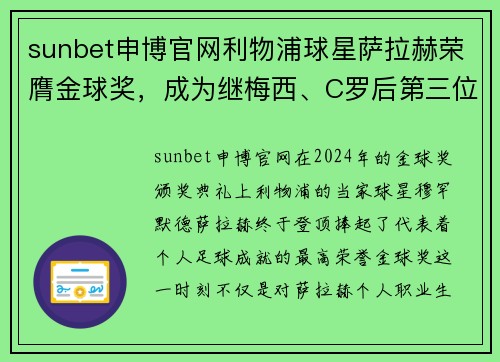 sunbet申博官网利物浦球星萨拉赫荣膺金球奖，成为继梅西、C罗后第三位

sunbet申博官网在2024年的金球奖颁奖典礼上利物浦的当家球星穆罕默德萨拉赫终于登顶捧起了代表着个人足球成就的最高荣誉金球奖这一时刻不仅是对萨拉赫个人职业生